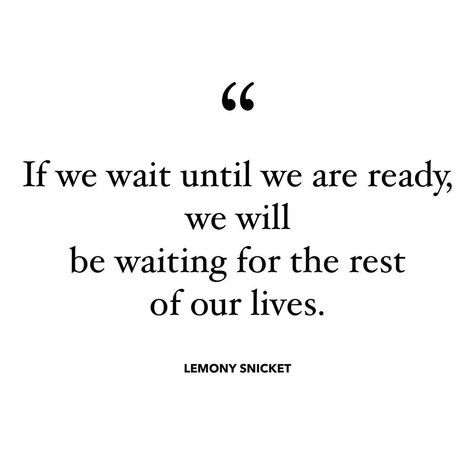 “

If we wait until we are ready, we will be waiting for the rest of our lives.

LEMONY SNICKET